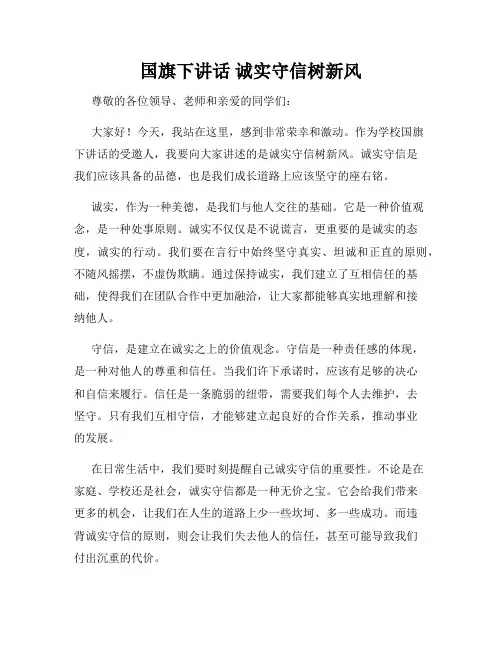 国旗下讲话 诚实守信树新风

尊敬的各位领导、老师和亲爱的同学们：

大家好！今天，我站在这里，感到非常荣幸和激动。作为学校国旗下讲话的受邀人，我要向大家讲述的是诚实守信树新风。诚实守信是我们应该具备的品德，也是我们成长道路上应该坚守的座右铭。

诚实，作为一种美德，是我们与他人交往的基础。它是一种价值观念，是一种处事原则。诚实不仅仅是不说谎言，更重要的是诚实的态度，诚实的行动。我们要在言行中始终坚守真实、坦诚和正直的原则，不随风摇摆，不虚伪欺瞒。通过保持诚实，我们建立了互相信任的基础，使得我们在团队合作中更加融洽，让大家都能够真实地理解和接纳他人。

守信，是建立在诚实之上的价值观念。守信是一种责任感的体现，是一种对他人的尊重和信任。当我们许下承诺时，应该有足够的决心和自信来履行。信任是一条脆弱的纽带，需要我们每个人去维护，去坚守。只有我们互相守信，才能够建立起良好的合作关系，推动事业的发展。

在日常生活中，我们要时刻提醒自己诚实守信的重要性。不论是在家庭、学校还是社会，诚实守信都是一种无价之宝。它会给我们带来更多的机会，让我们在人生的道路上少一些坎坷、多一些成功。而违背诚实守信的原则，则会让我们失去他人的信任，甚至可能导致我们付出沉重的代价。